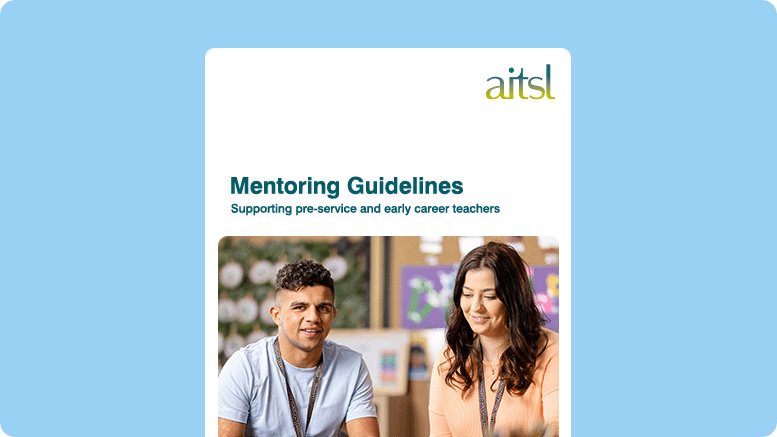 aitsl

Mentoring Guidelines

Supporting pre-service and early career teachers